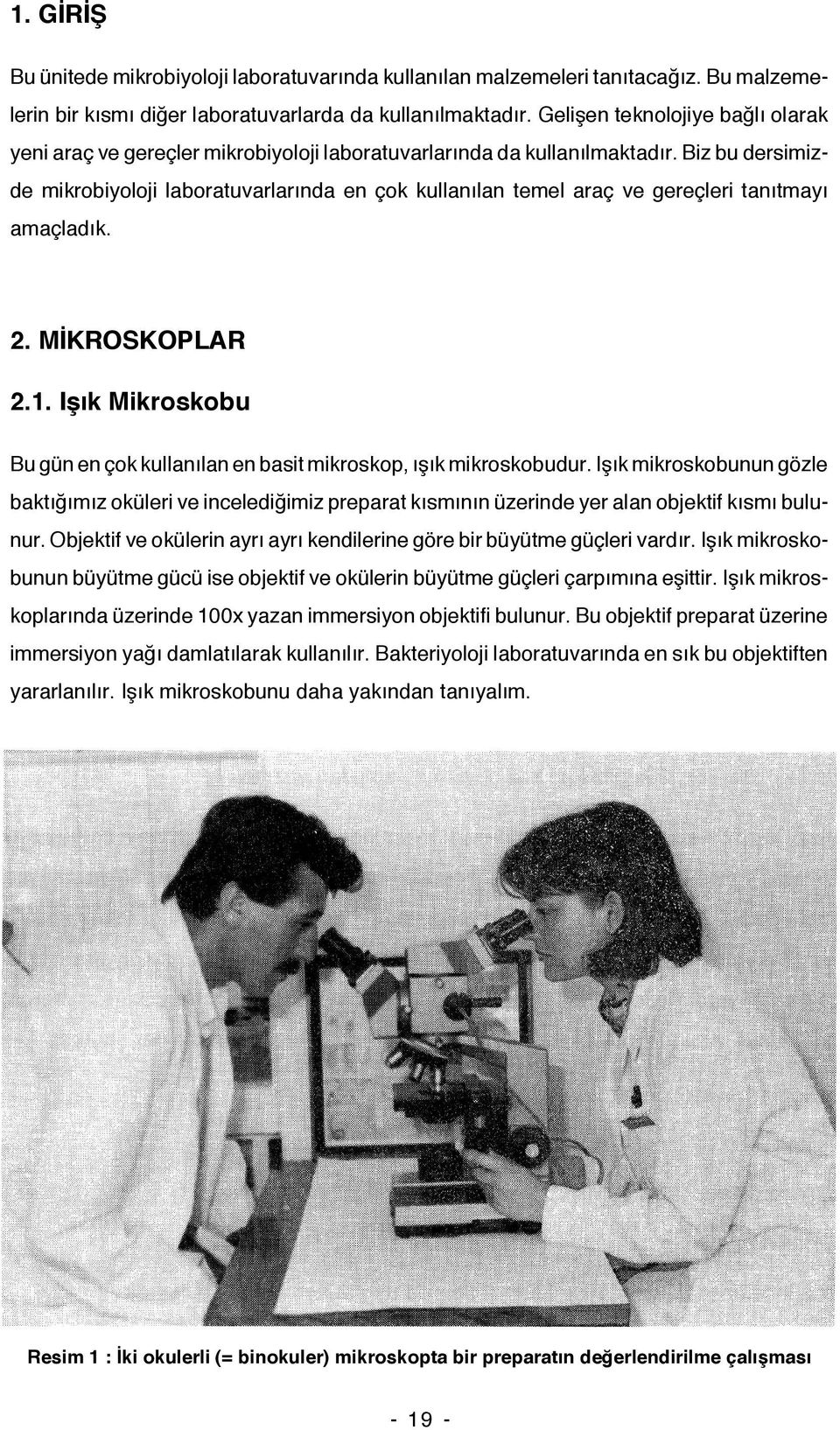 1. GİRİŞ

Bu ünitede mikrobiyoloji laboratuvarında kullanılan malzemeleri tanıtacağız. Bu malzemelerin bir kısmı diğer laboratuvarlarda da kullanılmaktadır. Gelişen teknolojiye bağlı olarak yeni araç ve gereçler mikrobiyoloji laboratuvarlarında da kullanılmaktadır. Biz bu dersimizde mikrobiyoloji laboratuvarlarında en çok kullanılan temel araç ve gereçleri tanıtmayı amaçladık.

2. MİKROSKOPLAR

2.1. Işık Mikroskobu

Bu gün en çok kullanılan en basit mikroskop, ışık mikroskobudur. Işık mikroskobunun gözle baktığımız oküleri ve incelediğimiz preparat kısmının üzerinde yer alan objektif kısmı bulunur. Objektif ve okülerin ayrı ayrı kendilerine göre bir büyütme güçleri vardır. Işık mikroskobunun büyütme gücü ise objektif ve okülerin büyütme güçleri çarpımına eşittir. Işık mikroskoplarında üzerinde 100x yazan immersiyon objektifi bulunur. Bu objektif preparat üzerine immersiyon yağı damlatılarak kullanılır. Bakteriyoloji laboratuvarında en sık bu objektiften yararlanılır. Işık mikroskobunu daha yakından tanıyalım.

Resim 1 : İki okulerli (= binokuler) mikroskopta bir preparatın değerlendirilme çalışması

- 19 -